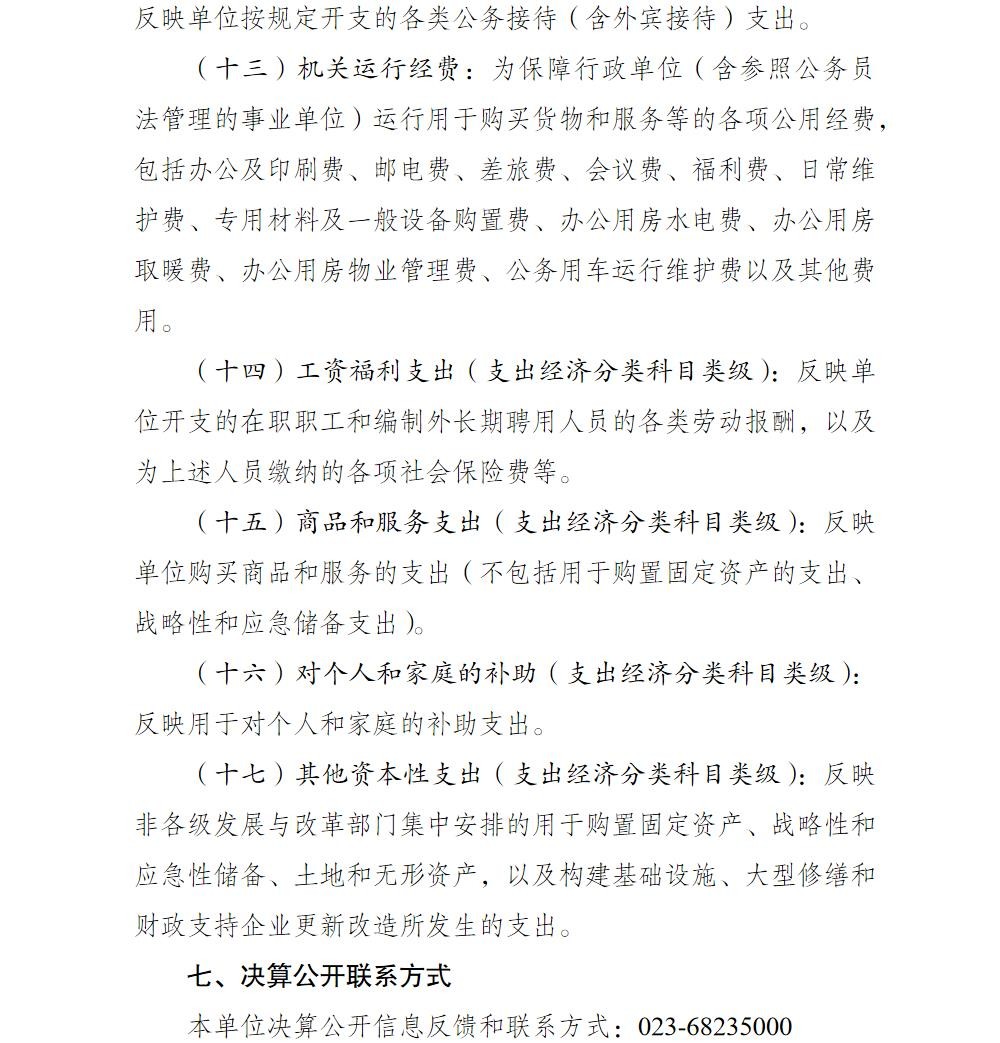 反映单位按规定开支的各类公务接待（含外宾接待）支出。

（十三）机关运行经费：为保障行政单位（含参照公务员法管理的事业单位）运行用于购买货物和服务等的各项公用经费，包括办公及印刷费、邮电费、差旅费、会议费、福利费、日常维护费、专用材料及一般设备购置费、办公用房水电费、办公用房取暖费、办公用房物业管理费、公务用车运行维护费以及其他费用。

（十四）工资福利支出（支出经济分类科目类级）：反映单位开支的在职职工和编制外长期聘用人员的各类劳动报酬，以及为上述人员缴纳的各项社会保险费等。

（十五）商品和服务支出（支出经济分类科目类级）：反映单位购买商品和服务的支出（不包括用于购置固定资产的支出、战略性和应急储备支出）。

（十六）对个人和家庭的补助（支出经济分类科目类级）：反映用于对个人和家庭的补助支出。

（十七）其他资本性支出（支出经济分类科目类级）：反映非各级发展与改革部门集中安排的用于购置固定资产、战略性和应急性储备、土地和无形资产，以及构建基础设施、大型修缮和财政支持企业更新改造所发生的支出。

七、决算公开联系方式

本单位决算公开信息反馈和联系方式：023-68235000